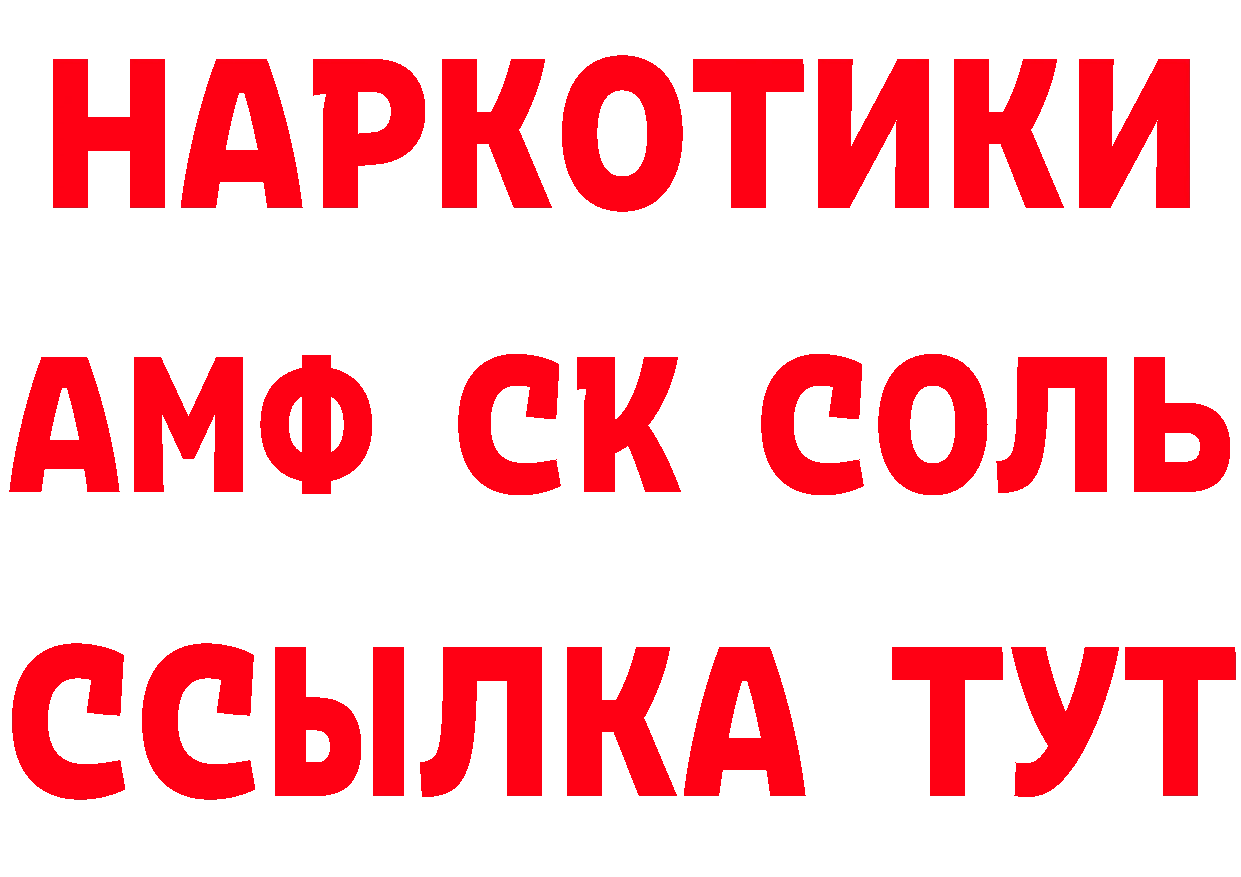 НАРКОТИКИ

АМФ СК СОЛЬ

ССЫЛКА ТУТ